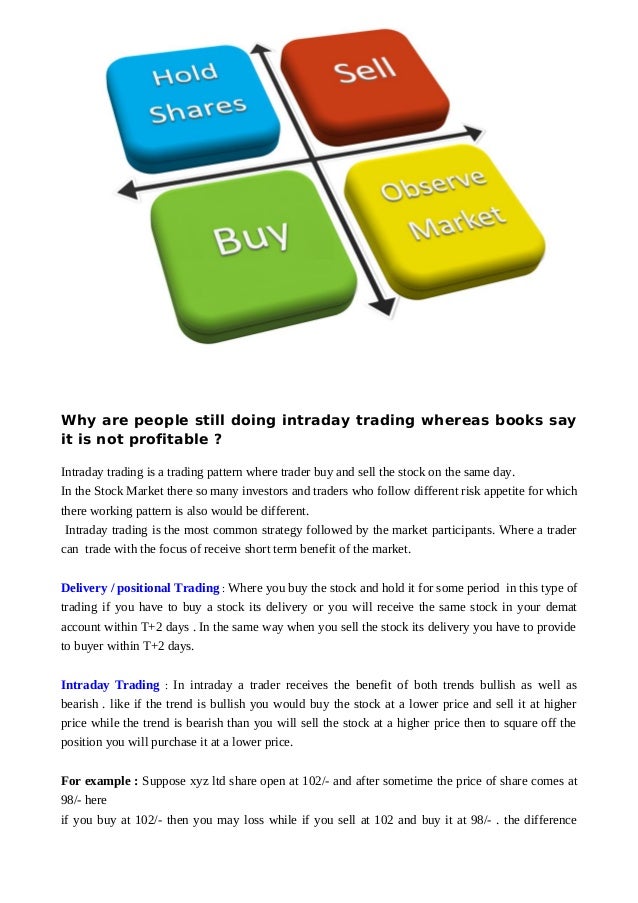 Hold Shares

Sell

Buy

Observe Market

Why are people still doing intraday trading whereas books say it is not profitable ?

Intraday trading is a trading pattern where trader buy and sell the stock on the same day.
In the Stock Market there so many investors and traders who follow different risk appetite for which there working pattern is also would be different.
Intraday trading is the most common strategy followed by the market participants. Where a trader can trade with the focus of receive short term benefit of the market.

Delivery / positional Trading : Where you buy the stock and hold it for some period in this type of trading if you have to buy a stock its delivery or you will receive the same stock in your demat account within T+2 days . In the same way when you sell the stock its delivery you have to provide to buyer within T+2 days.

Intraday Trading : In intraday a trader receives the benefit of both trends bullish as well as bearish . like if the trend is bullish you would buy the stock at a lower price and sell it at higher price while the trend is bearish than you will sell the stock at a higher price then to square off the position you will purchase it at a lower price.

For example : Suppose xyz ltd share open at 102/- and after sometime the price of share comes at 98/- here
if you buy at 102/- then you may loss while if you sell at 102 and buy it at 98/- . the difference